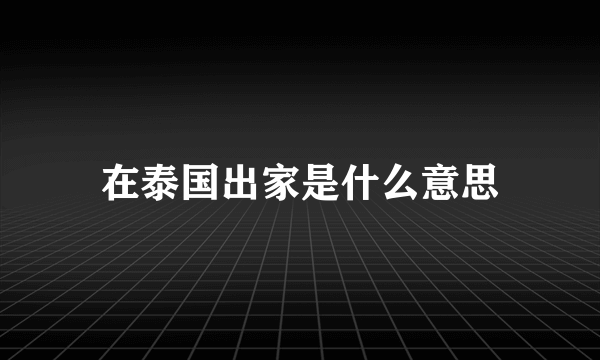 在泰国出家是什么意思